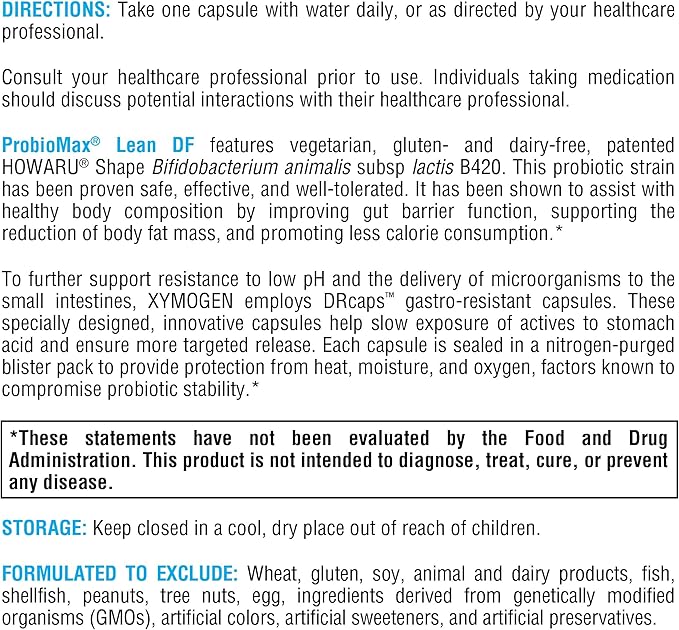 DIRECTIONS: Take one capsule with water daily, or as directed by your healthcare professional.

Consult your healthcare professional prior to use. Individuals taking medication should discuss potential interactions with their healthcare professional.

ProbioMax® Lean DF features vegetarian, gluten- and dairy-free, patented HOWARU® Shape Bifidobacterium animalis subsp lactis B420. This probiotic strain has been proven safe, effective, and well-tolerated. It has been shown to assist with healthy body composition by improving gut barrier function, supporting the reduction of body fat mass, and promoting less calorie consumption.*

To further support resistance to low pH and the delivery of microorganisms to the small intestines, XYMOGEN employs DRcaps™ gastro-resistant capsules. These specially designed, innovative capsules help slow exposure of actives to stomach acid and ensure more targeted release. Each capsule is sealed in a nitrogen-purged blister pack to provide protection from heat, moisture, and oxygen, factors known to compromise probiotic stability.*

*These statements have not been evaluated by the Food and Drug Administration. This product is not intended to diagnose, treat, cure, or prevent any disease.

STORAGE: Keep closed in a cool, dry place out of reach of children.

FORMULATED TO EXCLUDE: Wheat, gluten, soy, animal and dairy products, fish, shellfish, peanuts, tree nuts, egg, ingredients derived from genetically modified organisms (GMOs), artificial colors, artificial sweeteners, and artificial preservatives.